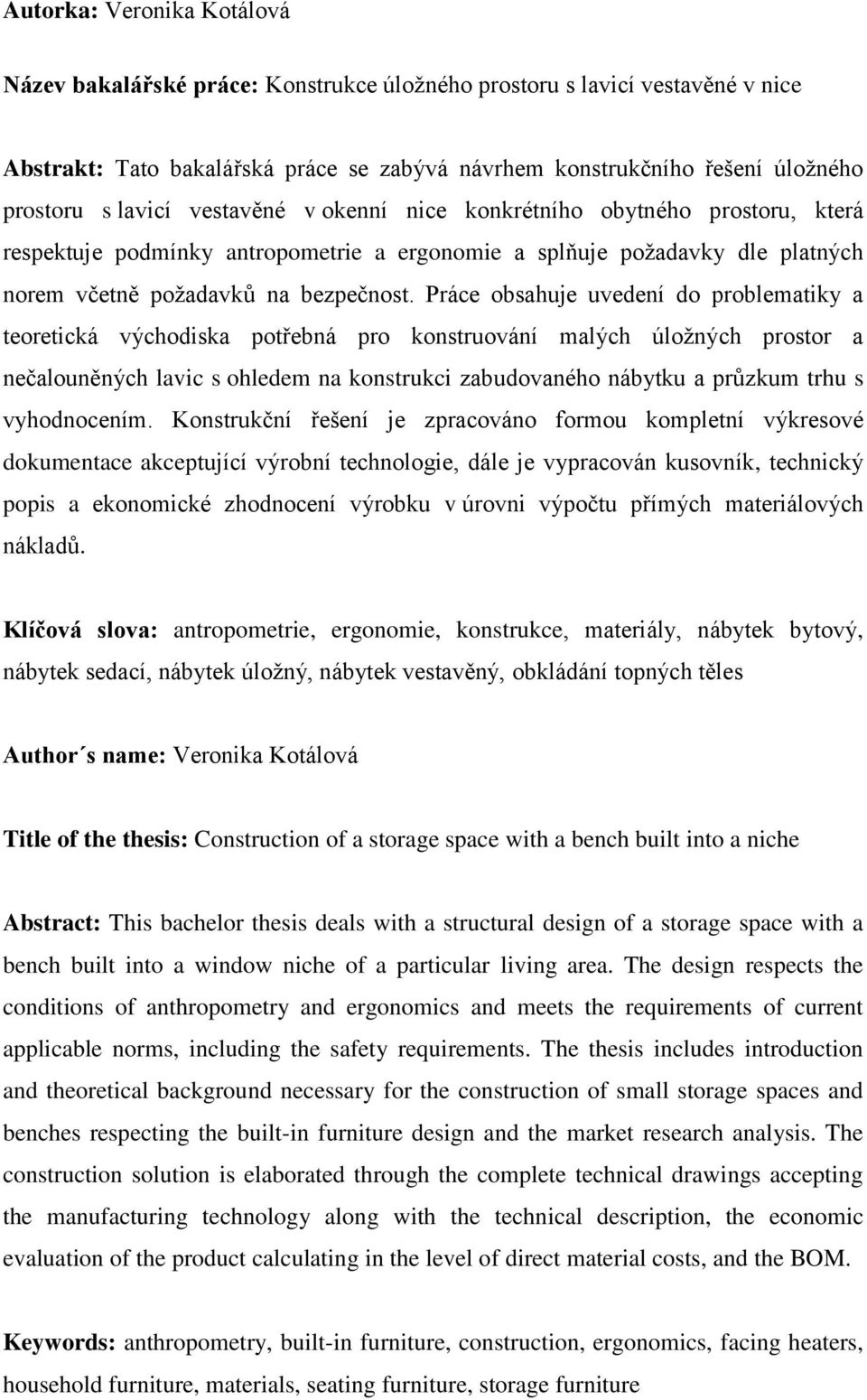 Autorka: Veronika Kotálová

Název bakalářské práce: Konstrukce úložného prostoru s lavicí vestavěné v nice

Abstrakt: Tato bakalářská práce se zabývá návrhem konstrukčního řešení úložného prostoru s lavicí vestavěné v okenní nice konkrétního obytného prostoru, která respektuje podmínky antropometrie a ergonomie a splňuje požadavky dle platných norem včetně požadavků na bezpečnost. Práce obsahuje uvedení do problematiky a teoretická východiska potřebná pro konstruování malých úložných prostor a nečalouněných lavic s ohledem na konstrukci zabudovaného nábytku a průzkum trhu s vyhodnocením. Konstrukční řešení je zpracováno formou kompletní výkresové dokumentace akceptující výrobní technologie, dále je vypracován kusovník, technický popis a ekonomické zhodnocení výrobku v úrovni výpočtu přímých materiálových nákladů.

Klíčová slova: antropometrie, ergonomie, konstrukce, materiály, nábytek bytový, nábytek sedací, nábytek úložný, nábytek vestavěný, obkládání topných těles

Author´s name: Veronika Kotálová

Title of the thesis: Construction of a storage space with a bench built into a niche

Abstract: This bachelor thesis deals with a structural design of a storage space with a bench built into a window niche of a particular living area. The design respects the conditions of anthropometry and ergonomics and meets the requirements of current applicable norms, including the safety requirements. The thesis includes introduction and theoretical background necessary for the construction of small storage spaces and benches respecting the built-in furniture design and the market research analysis. The construction solution is elaborated through the complete technical drawings accepting the manufacturing technology along with the technical description, the economic evaluation of the product calculating in the level of direct material costs, and the BOM.

Keywords: anthropometry, built-in furniture, construction, ergonomics, facing heaters, household furniture, materials, seating furniture, storage furniture